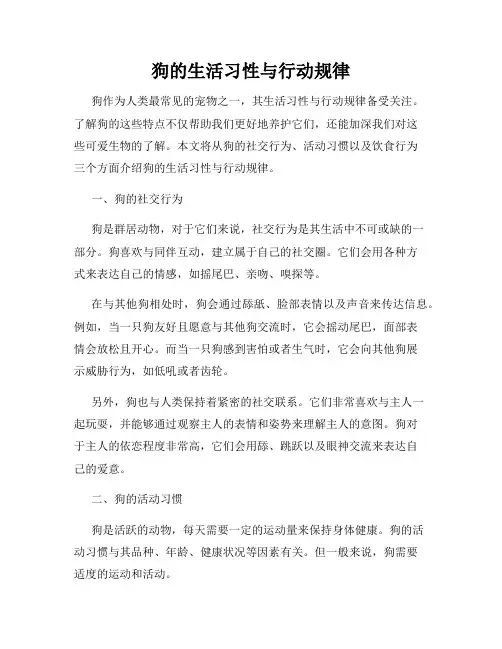 狗的生活习性与行动规律

狗作为人类最常见的宠物之一，其生活习性与行动规律备受关注。了解狗的这些特点不仅帮助我们更好地养护它们，还能加深我们对这些可爱生物的了解。本文将从狗的社交行为、活动习惯以及饮食行为三个方面介绍狗的生活习性与行动规律。

一、狗的社交行为

狗是群居动物，对于它们来说，社交行为是其生活中不可或缺的一部分。狗喜欢与同伴互动，建立属于自己的社交圈。它们会用各种方式来表达自己的情感，如摇尾巴、亲吻、嗅探等。

在与其他狗相处时，狗会通过舔舐、脸部表情以及声音来传达信息。例如，当一只狗友好且愿意与其他狗交流时，它会摇动尾巴，面部表情会放松且开心。而当一只狗感到害怕或者生气时，它会向其他狗展示威胁行为，如低吼或者齿轮。

另外，狗也与人类保持着紧密的社交联系。它们非常喜欢与主人一起玩耍，并能够通过观察主人的表情和姿势来理解主人的意图。狗对于主人的依恋程度非常高，它们会用舔、跳跃以及眼神交流来表达自己的爱意。

二、狗的活动习惯

狗是活跃的动物，每天需要一定的运动量来保持身体健康。狗的活动习惯与其品种、年龄、健康状况等因素有关。但一般来说，狗需要适度的运动和活动。